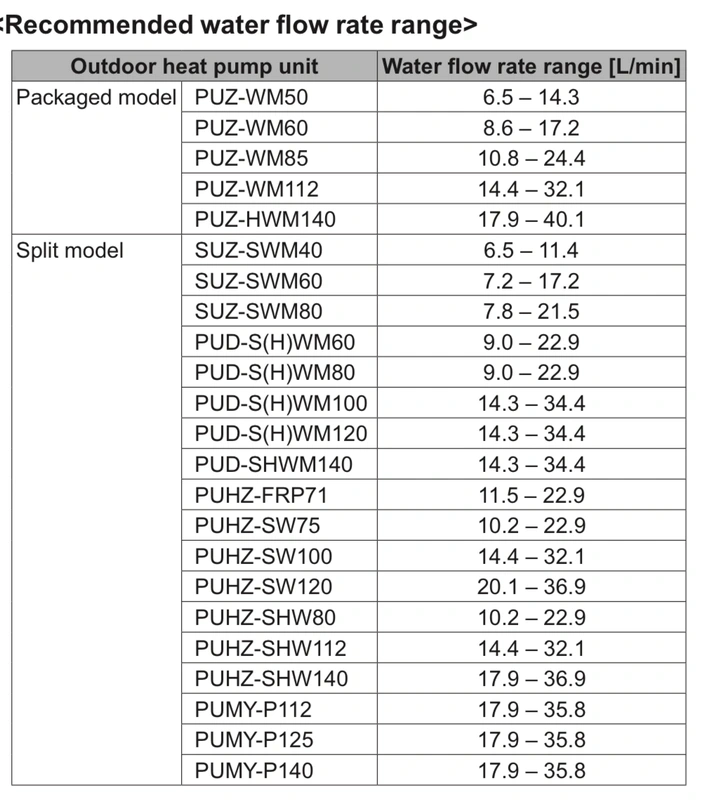 <Recommended water flow rate range>

| Outdoor heat pump unit | | Water flow rate range [L/min] |
|---|---|---|
| Packaged model | PUZ-WM50 | 6.5 – 14.3 |
| | PUZ-WM60 | 8.6 – 17.2 |
| | PUZ-WM85 | 10.8 – 24.4 |
| | PUZ-WM112 | 14.4 – 32.1 |
| | PUZ-HWM140 | 17.9 – 40.1 |
| Split model | SUZ-SWM40 | 6.5 – 11.4 |
| | SUZ-SWM60 | 7.2 – 17.2 |
| | SUZ-SWM80 | 7.8 – 21.5 |
| | PUD-S(H)WM60 | 9.0 – 22.9 |
| | PUD-S(H)WM80 | 9.0 – 22.9 |
| | PUD-S(H)WM100 | 14.3 – 34.4 |
| | PUD-S(H)WM120 | 14.3 – 34.4 |
| | PUD-SHWM140 | 14.3 – 34.4 |
| | PUHZ-FRP71 | 11.5 – 22.9 |
| | PUHZ-SW75 | 10.2 – 22.9 |
| | PUHZ-SW100 | 14.4 – 32.1 |
| | PUHZ-SW120 | 20.1 – 36.9 |
| | PUHZ-SHW80 | 10.2 – 22.9 |
| | PUHZ-SHW112 | 14.4 – 32.1 |
| | PUHZ-SHW140 | 17.9 – 36.9 |
| | PUMY-P112 | 17.9 – 35.8 |
| | PUMY-P125 | 17.9 – 35.8 |
| | PUMY-P140 | 17.9 – 35.8 |